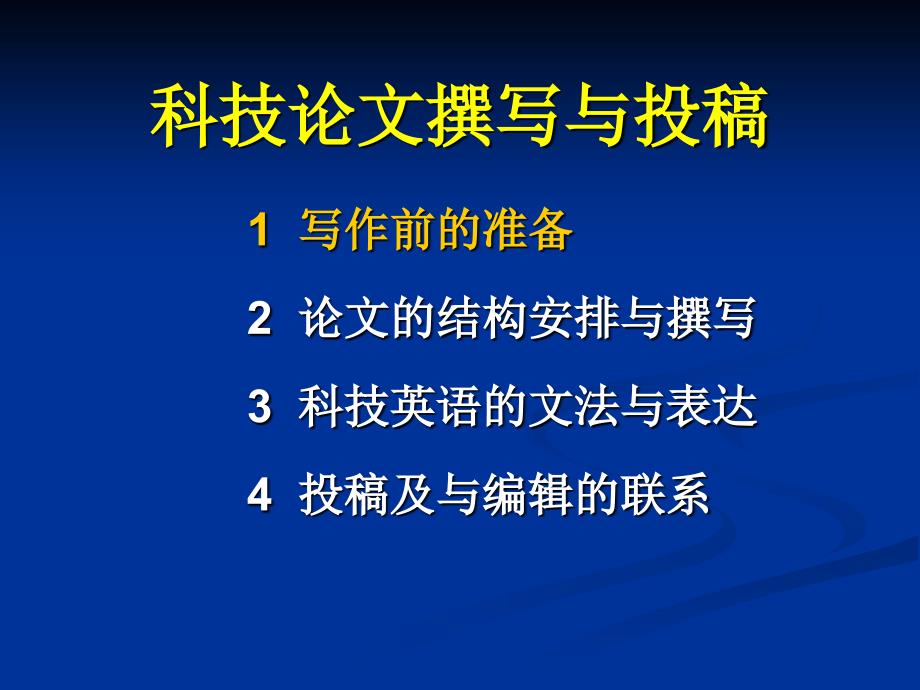 科技论文撰写与投稿

1 写作前的准备

2 论文的结构安排与撰写

3 科技英语的文法与表达

4 投稿及与编辑的联系